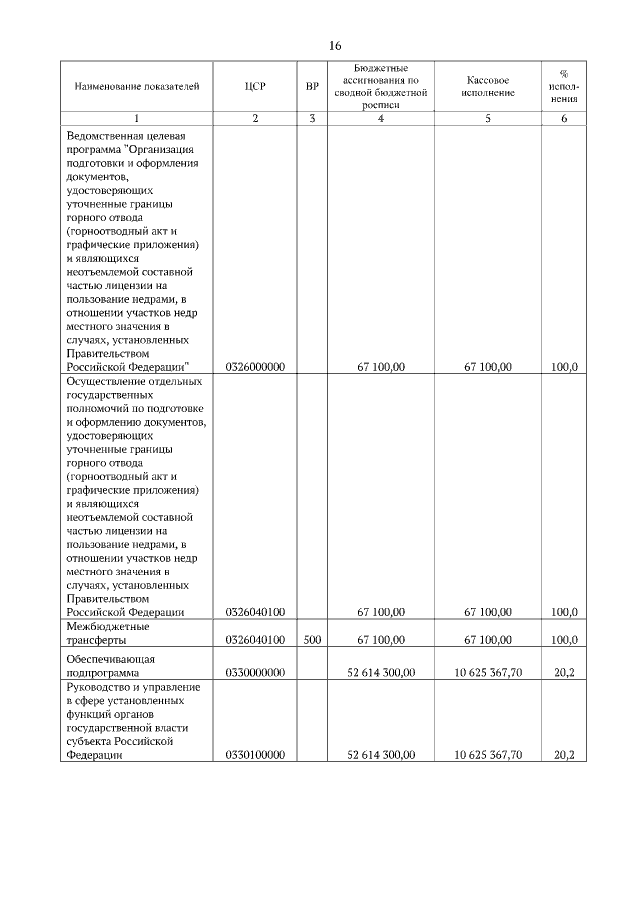 16

| Наименование показателей | ЦСР | ВР | Бюджетные ассигнования по сводной бюджетной росписи | Кассовое исполнение | % исполнения |
|---|---|---|---|---|---|
| 1 | 2 | 3 | 4 | 5 | 6 |
| Ведомственная целевая программа "Организация подготовки и оформления документов, удостоверяющих уточненные границы горного отвода (горноотводный акт и графические приложения) и являющихся неотъемлемой составной частью лицензии на пользование недрами, в отношении участков недр местного значения в случаях, установленных Правительством Российской Федерации" | 0326000000 | | 67 100,00 | 67 100,00 | 100,0 |
| Осуществление отдельных государственных полномочий по подготовке и оформлению документов, удостоверяющих уточненные границы горного отвода (горноотводный акт и графические приложения) и являющихся неотъемлемой составной частью лицензии на пользование недрами, в отношении участков недр местного значения в случаях, установленных Правительством Российской Федерации | 0326040100 | | 67 100,00 | 67 100,00 | 100,0 |
| Межбюджетные трансферты | 0326040100 | 500 | 67 100,00 | 67 100,00 | 100,0 |
| Обеспечивающая подпрограмма | 0330000000 | | 52 614 300,00 | 10 625 367,70 | 20,2 |
| Руководство и управление в сфере установленных функций органов государственной власти субъекта Российской Федерации | 0330100000 | | 52 614 300,00 | 10 625 367,70 | 20,2 |